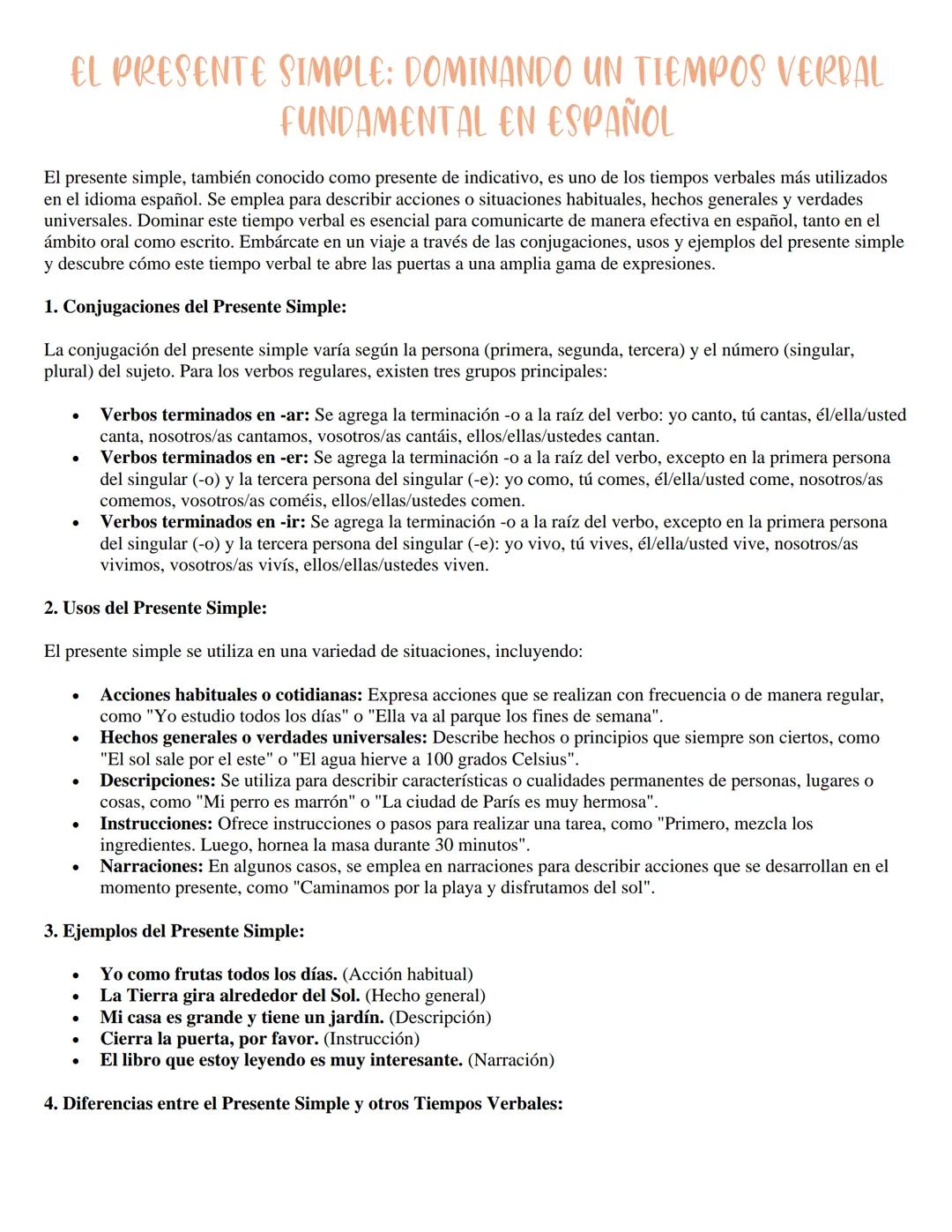 EL PRESENTE SIMPLE: DOMINANDO UN TIEMPOS VERBAL FUNDAMENTAL EN ESPAÑOL

El presente simple, también conocido como presente de indicativo, es uno de los tiempos verbales más utilizados en el idioma español. Se emplea para describir acciones o situaciones habituales, hechos generales y verdades universales. Dominar este tiempo verbal es esencial para comunicarte de manera efectiva en español, tanto en el ámbito oral como escrito. Embárcate en un viaje a través de las conjugaciones, usos y ejemplos del presente simple y descubre cómo este tiempo verbal te abre las puertas a una amplia gama de expresiones.

1. Conjugaciones del Presente Simple:

La conjugación del presente simple varía según la persona (primera, segunda, tercera) y el número (singular, plural) del sujeto. Para los verbos regulares, existen tres grupos principales:

• Verbos terminados en -ar: Se agrega la terminación -o a la raíz del verbo: yo canto, tú cantas, él/ella/usted canta, nosotros/as cantamos, vosotros/as cantáis, ellos/ellas/ustedes cantan.
• Verbos terminados en -er: Se agrega la terminación -o a la raíz del verbo, excepto en la primera persona del singular (-o) y la tercera persona del singular (-e): yo como, tú comes, él/ella/usted come, nosotros/as comemos, vosotros/as coméis, ellos/ellas/ustedes comen.
• Verbos terminados en -ir: Se agrega la terminación -o a la raíz del verbo, excepto en la primera persona del singular (-o) y la tercera persona del singular (-e): yo vivo, tú vives, él/ella/usted vive, nosotros/as vivimos, vosotros/as vivís, ellos/ellas/ustedes viven.

2. Usos del Presente Simple:

El presente simple se utiliza en una variedad de situaciones, incluyendo:

• Acciones habituales o cotidianas: Expresa acciones que se realizan con frecuencia o de manera regular, como "Yo estudio todos los días" o "Ella va al parque los fines de semana".
• Hechos generales o verdades universales: Describe hechos o principios que siempre son ciertos, como "El sol sale por el este" o "El agua hierve a 100 grados Celsius".
• Descripciones: Se utiliza para describir características o cualidades permanentes de personas, lugares o cosas, como "Mi perro es marrón" o "La ciudad de París es muy hermosa".
• Instrucciones: Ofrece instrucciones o pasos para realizar una tarea, como "Primero, mezcla los ingredientes. Luego, hornea la masa durante 30 minutos".
• Narraciones: En algunos casos, se emplea en narraciones para describir acciones que se desarrollan en el momento presente, como "Caminamos por la playa y disfrutamos del sol".

3. Ejemplos del Presente Simple:

• Yo como frutas todos los días. (Acción habitual)
• La Tierra gira alrededor del Sol. (Hecho general)
• Mi casa es grande y tiene un jardín. (Descripción)
• Cierra la puerta, por favor. (Instrucción)
• El libro que estoy leyendo es muy interesante. (Narración)

4. Diferencias entre el Presente Simple y otros Tiempos Verbales: